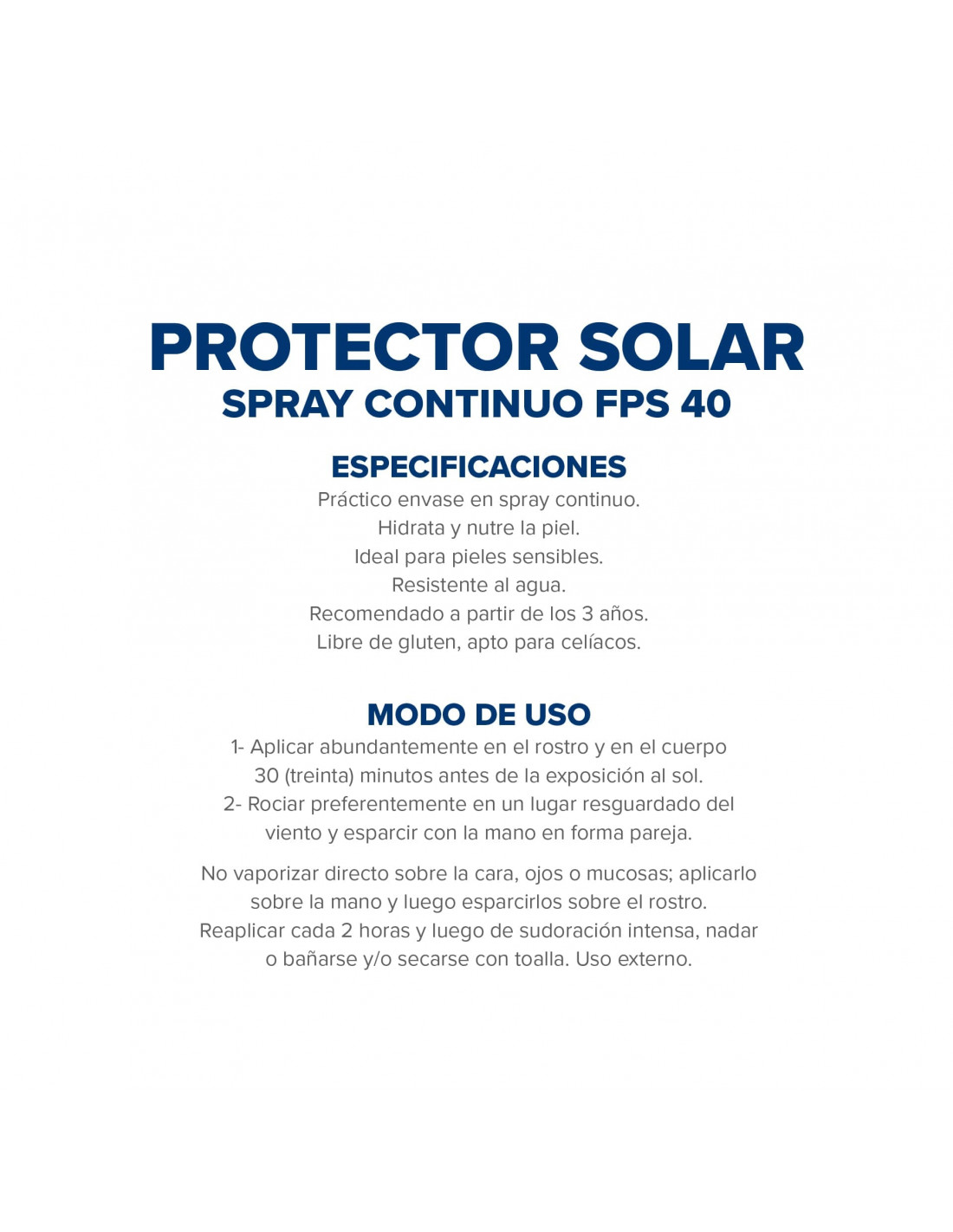 PROTECTOR SOLAR
SPRAY CONTINUO FPS 40

ESPECIFICACIONES
Práctico envase en spray continuo.
Hidrata y nutre la piel.
Ideal para pieles sensibles.
Resistente al agua.
Recomendado a partir de los 3 años.
Libre de gluten, apto para celíacos.

MODO DE USO
1- Aplicar abundantemente en el rostro y en el cuerpo 30 (treinta) minutos antes de la exposición al sol.
2- Rociar preferentemente en un lugar resguardado del viento y esparcir con la mano en forma pareja.

No vaporizar directo sobre la cara, ojos o mucosas; aplicarlo sobre la mano y luego esparcirlos sobre el rostro. Reaplicar cada 2 horas y luego de sudoración intensa, nadar o bañarse y/o secarse con toalla. Uso externo.